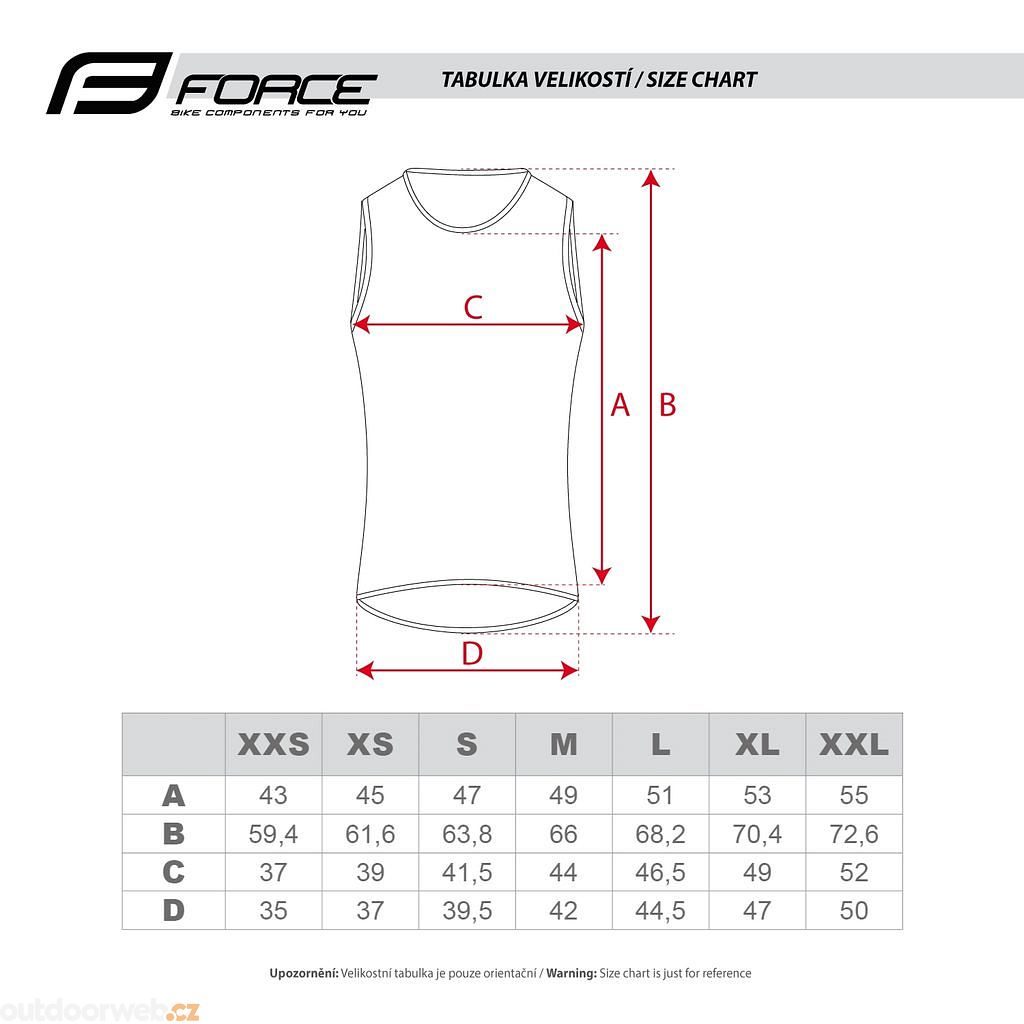 FORCE
BIKE COMPONENTS FOR YOU

TABULKA VELIKOSTÍ / SIZE CHART

C

A

B

D

| | XXS | XS | S | M | L | XL | XXL |
|---|---|---|---|---|---|---|---|
| A | 43 | 45 | 47 | 49 | 51 | 53 | 55 |
| B | 59,4 | 61,6 | 63,8 | 66 | 68,2 | 70,4 | 72,6 |
| C | 37 | 39 | 41,5 | 44 | 46,5 | 49 | 52 |
| D | 35 | 37 | 39,5 | 42 | 44,5 | 47 | 50 |

Upozornění: Velikostní tabulka je pouze orientační / Warning: Size chart is just for reference

outdoorweb.cz